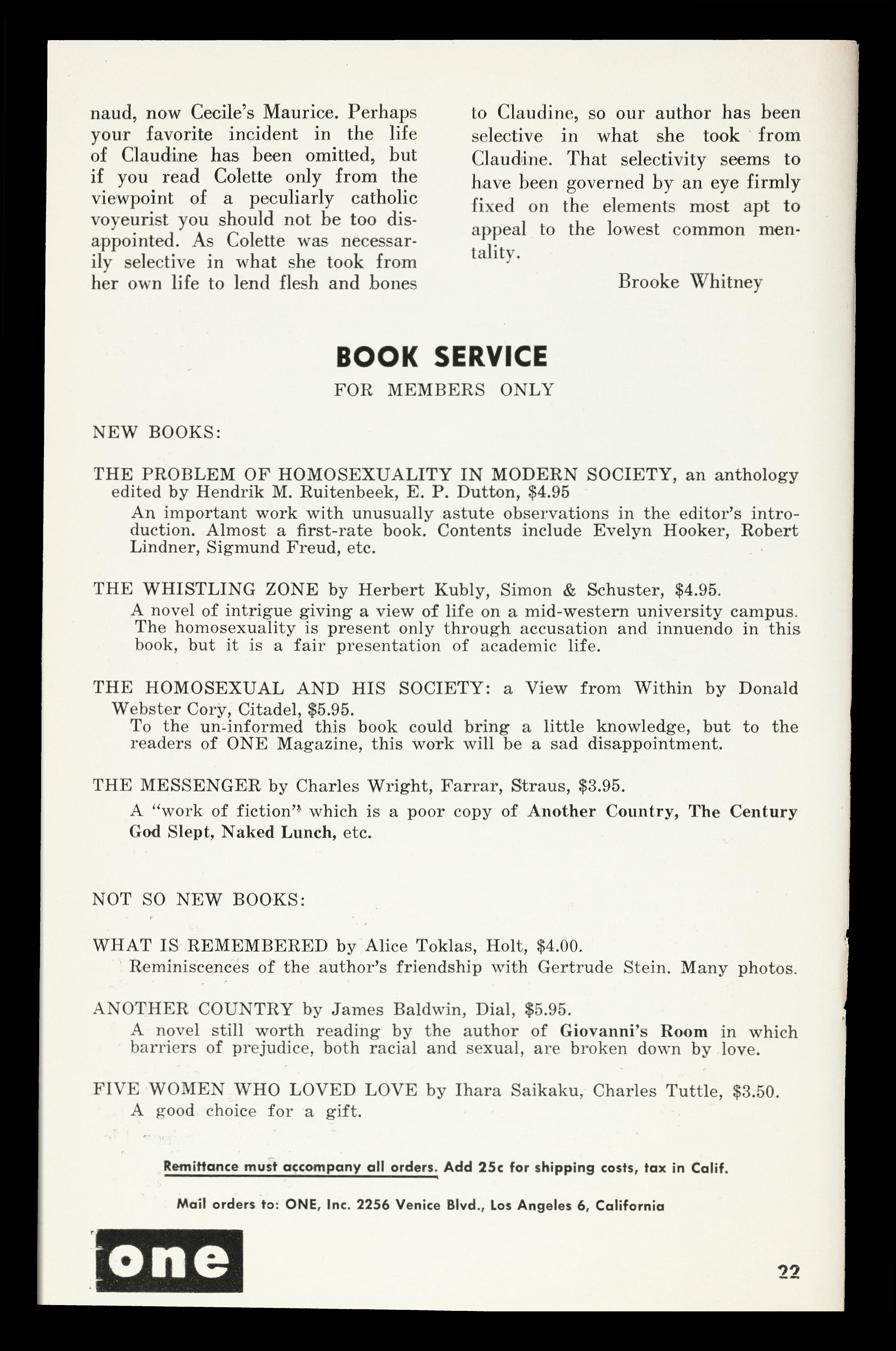 naud, now Cecile's Maurice. Perhaps your favorite incident in the life of Claudine has been omitted, but if you read Colette only from the viewpoint of a peculiarly catholic voyeurist you should not be too disappointed. As Colette was necessarily selective in what she took from her own life to lend flesh and bones

to Claudine, so our author has been selective in what she took from Claudine. That selectivity seems to have been governed by an eye firmly fixed on the elements most apt to appeal to the lowest common mentality.

Brooke Whitney

BOOK SERVICE

FOR MEMBERS ONLY

NEW BOOKS:

THE PROBLEM OF HOMOSEXUALITY IN MODERN SOCIETY, an anthology edited by Hendrik M. Ruitenbeek, E. P. Dutton, $4.95

An important work with unusually astute observations in the editor's introduction. Almost a first-rate book. Contents include Evelyn Hooker, Robert Lindner, Sigmund Freud, etc.

THE WHISTLING ZONE by Herbert Kubly, Simon & Schuster, $4.95.

A novel of intrigue giving a view of life on a mid-western university campus. The homosexuality is present only through accusation and innuendo in this book, but it is a fair presentation of academic life.

THE HOMOSEXUAL AND HIS SOCIETY: a View from Within by Donald Webster Cory, Citadel, $5.95.

To the un-informed this book could bring a little knowledge, but to the readers of ONE Magazine, this work will be a sad disappointment.

THE MESSENGER by Charles Wright, Farrar, Straus, $3.95.

A "work of fiction" which is a poor copy of Another Country, The Century God Slept, Naked Lunch, etc.

NOT SO NEW BOOKS:

WHAT IS REMEMBERED by Alice Toklas, Holt, $4.00.

Reminiscences of the author's friendship with Gertrude Stein. Many photos.

ANOTHER COUNTRY by James Baldwin, Dial, $5.95.

A novel still worth reading by the author of Giovanni's Room in which barriers of prejudice, both racial and sexual, are broken down by love.

FIVE WOMEN WHO LOVED LOVE by Ihara Saikaku, Charles Tuttle, $3.50.

A good choice for a gift.

Remittance must accompany all orders. Add 25c for shipping costs, tax in Calif.

Mail orders to: ONE, Inc. 2256 Venice Blvd., Los Angeles 6, California

one

22